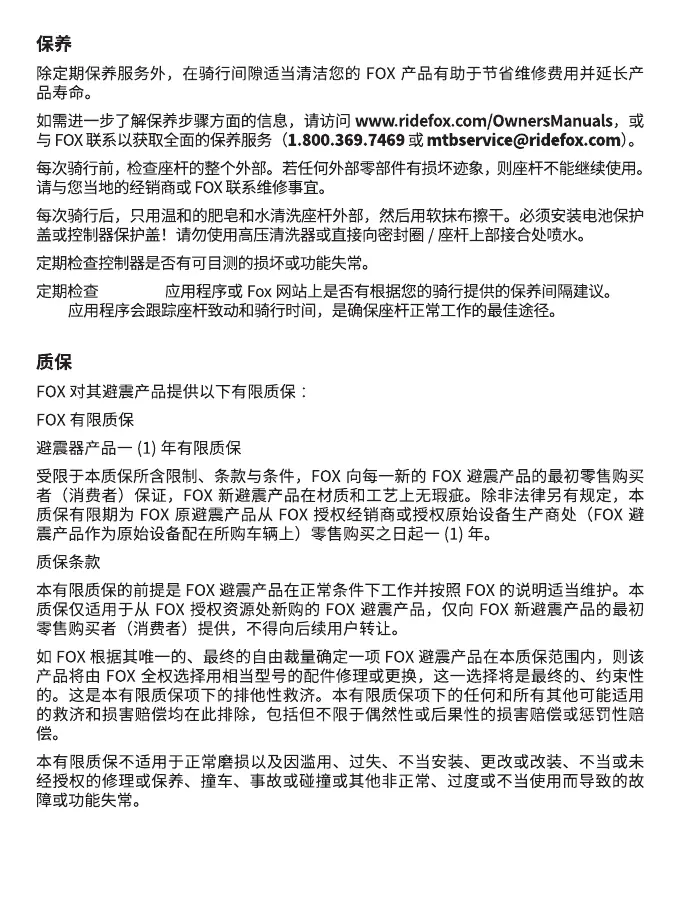 保养

除定期保养服务外，在骑行间隙适当清洁您的 FOX 产品有助于节省维修费用并延长产品寿命。

如需进一步了解保养步骤方面的信息，请访问 www.ridefox.com/OwnersManuals，或与 FOX 联系以获取全面的保养服务（1.800.369.7469 或 mtbservice@ridefox.com）。

每次骑行前，检查座杆的整个外部。若任何外部零部件有损坏迹象，则座杆不能继续使用。请与您当地的经销商或 FOX 联系维修事宜。

每次骑行后，只用温和的肥皂和水清洗座杆外部，然后用软抹布擦干。必须安装电池保护盖或控制器保护盖！请勿使用高压清洗器或直接向密封圈 / 座杆上部接合处喷水。

定期检查控制器是否有可目测的损坏或功能失常。

定期检查 应用程序或 Fox 网站上是否有根据您的骑行提供的保养间隔建议。应用程序会跟踪座杆致动和骑行时间，是确保座杆正常工作的最佳途径。

质保

FOX 对其避震产品提供以下有限质保：

FOX 有限质保

避震器产品一 (1) 年有限质保

受限于本质保所含限制、条款与条件，FOX 向每一新的 FOX 避震产品的最初零售购买者（消费者）保证，FOX 新避震产品在材质和工艺上无瑕疵。除非法律另有规定，本质保有限期为 FOX 原避震产品从 FOX 授权经销商或授权原始设备生产商处（FOX 避震产品作为原始设备配在所购车辆上）零售购买之日起一 (1) 年。

质保条款

本有限质保的前提是 FOX 避震产品在正常条件下工作并按照 FOX 的说明适当维护。本质保仅适用于从 FOX 授权资源处新购的 FOX 避震产品，仅向 FOX 新避震产品的最初零售购买者（消费者）提供，不得向后续用户转让。

如 FOX 根据其唯一的、最终的自由裁量确定一项 FOX 避震产品在本质保范围内，则该产品将由 FOX 全权选择用相当型号的配件修理或更换，这一选择将是最终的、约束性的。这是本有限质保项下的排他性救济。本有限质保项下的任何和所有其他可能适用的救济和损害赔偿均在此排除，包括但不限于偶然性或后果性的损害赔偿或惩罚性赔偿。

本有限质保不适用于正常磨损以及因滥用、过失、不当安装、更改或改装、不当或未经授权的修理或保养、撞车、事故或碰撞或其他非正常、过度或不当使用而导致的故障或功能失常。